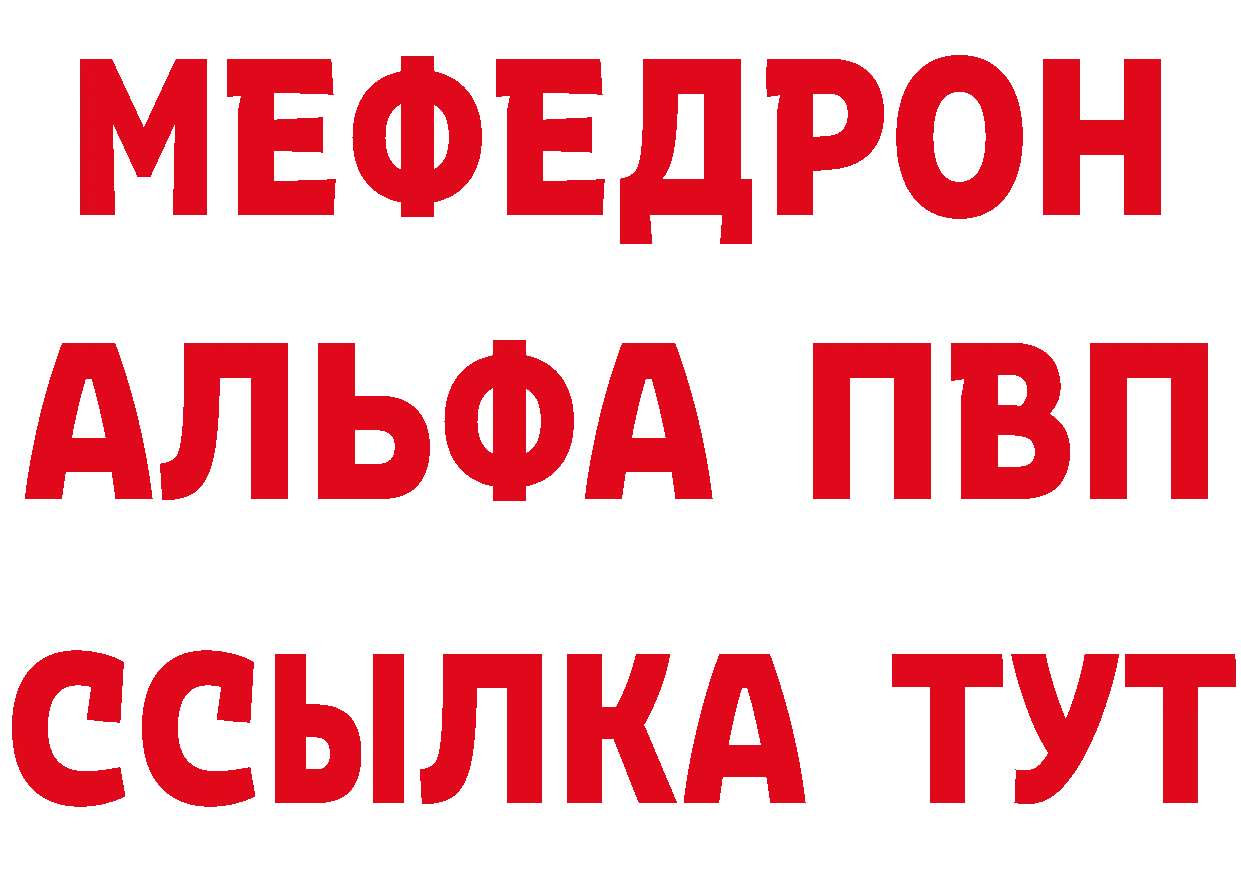 МЕФЕДРОН
АЛЬФА ПВП
ССЫЛКА ТУТ